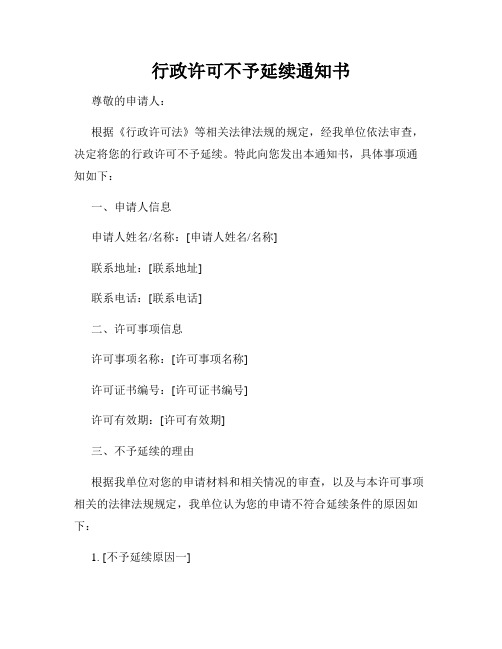 行政许可不予延续通知书

尊敬的申请人：

根据《行政许可法》等相关法律法规的规定，经我单位依法审查，决定将您的行政许可不予延续。特此向您发出本通知书，具体事项通知如下：

一、申请人信息

申请人姓名/名称：[申请人姓名/名称]

联系地址：[联系地址]

联系电话：[联系电话]

二、许可事项信息

许可事项名称：[许可事项名称]

许可证书编号：[许可证书编号]

许可有效期：[许可有效期]

三、不予延续的理由

根据我单位对您的申请材料和相关情况的审查，以及与本许可事项相关的法律法规规定，我单位认为您的申请不符合延续条件的原因如下：

1. [不予延续原因一]